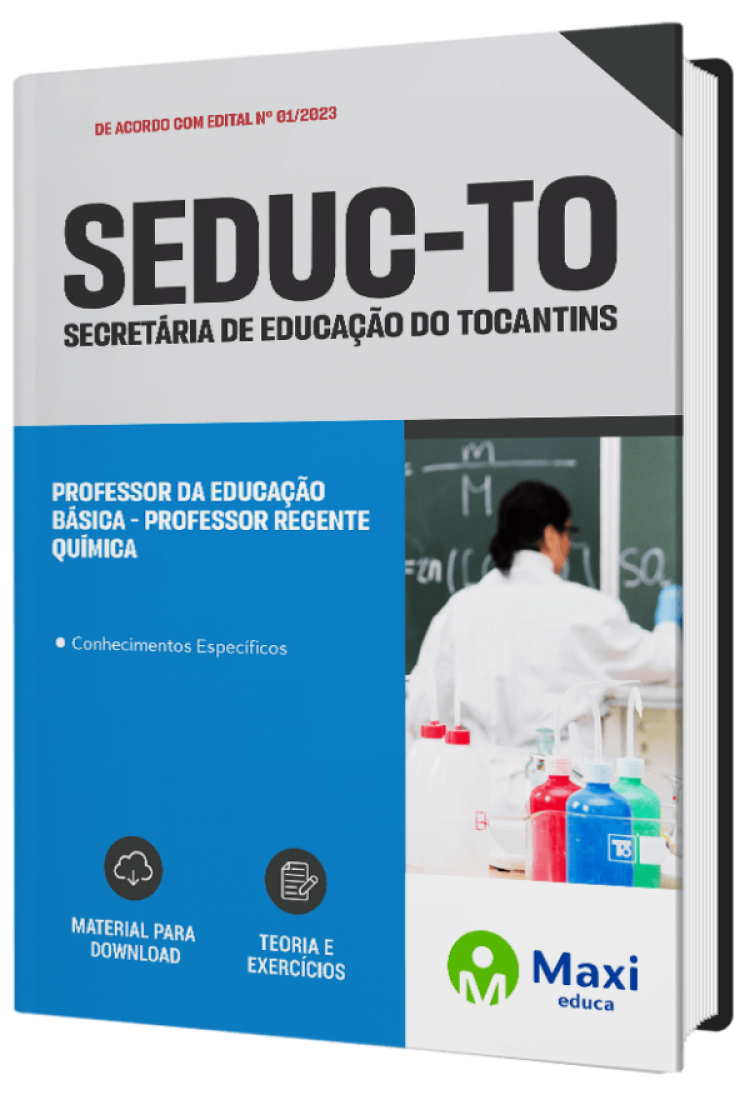 DE ACORDO COM EDITAL Nº 01/2023

SEDUC-TO

SECRETÁRIA DE EDUCAÇÃO DO TOCANTINS

PROFESSOR DA EDUCAÇÃO BÁSICA - PROFESSOR REGENTE QUÍMICA

• Conhecimentos Específicos

MATERIAL PARA DOWNLOAD

TEORIA E EXERCÍCIOS

Maxi educa